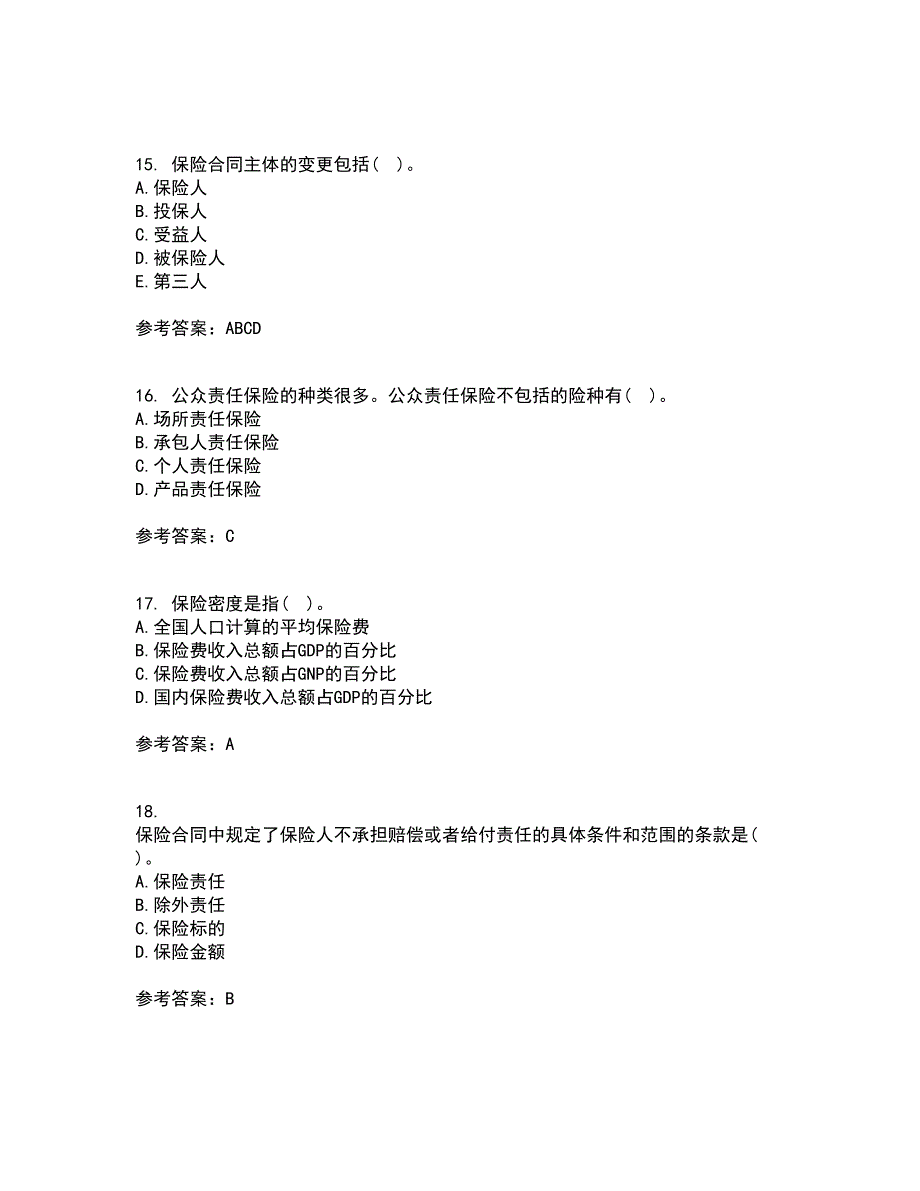 15. 保险合同主体的变更包括（ ）。
A.保险人
B.投保人
C.受益人
D.被保险人
E.第三人

参考答案：ABCD

16. 公众责任保险的种类很多。公众责任保险不包括的险种有（ ）。
A.场所责任保险
B.承包人责任保险
C.个人责任保险
D.产品责任保险

参考答案：C

17. 保险密度是指（ ）。
A.全国人口计算的平均保险费
B.保险费收入总额占GDP的百分比
C.保险费收入总额占GNP的百分比
D.国内保险费收入总额占GDP的百分比

参考答案：A

18.
保险合同中规定了保险人不承担赔偿或者给付责任的具体条件和范围的条款是（ ）。
A.保险责任
B.除外责任
C.保险标的
D.保险金额

参考答案：B